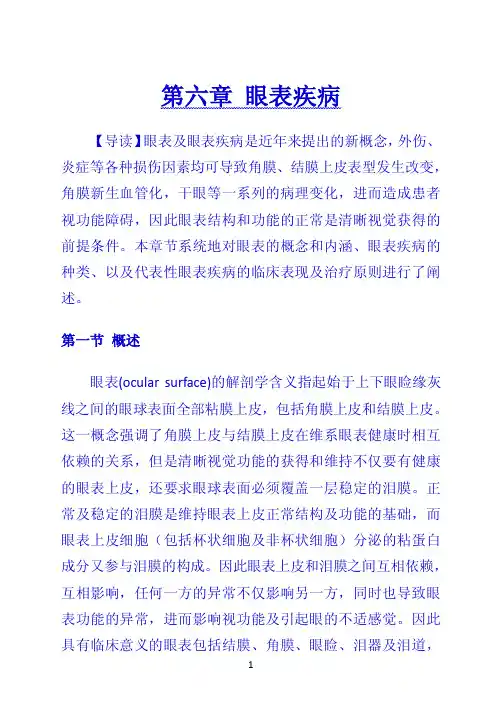 第六章 眼表疾病

【导读】眼表及眼表疾病是近年来提出的新概念，外伤、炎症等各种损伤因素均可导致角膜、结膜上皮表型发生改变，角膜新生血管化，干眼等一系列的病理变化，进而造成患者视功能障碍，因此眼表结构和功能的正常是清晰视觉获得的前提条件。本章节系统地对眼表的概念和内涵、眼表疾病的种类、以及代表性眼表疾病的临床表现及治疗原则进行了阐述。

第一节 概述

眼表(ocular surface)的解剖学含义指起始于上下眼睑缘灰线之间的眼球表面全部粘膜上皮，包括角膜上皮和结膜上皮。这一概念强调了角膜上皮与结膜上皮在维系眼表健康时相互依赖的关系，但是清晰视觉功能的获得和维持不仅要有健康的眼表上皮，还要求眼球表面必须覆盖一层稳定的泪膜。正常及稳定的泪膜是维持眼表上皮正常结构及功能的基础，而眼表上皮细胞（包括杯状细胞及非杯状细胞）分泌的粘蛋白成分又参与泪膜的构成。因此眼表上皮和泪膜之间互相依赖，互相影响，任何一方的异常不仅影响另一方，同时也导致眼表功能的异常，进而影响视功能及引起眼的不适感觉。因此具有临床意义的眼表包括结膜、角膜、眼睑、泪器及泪道，

1